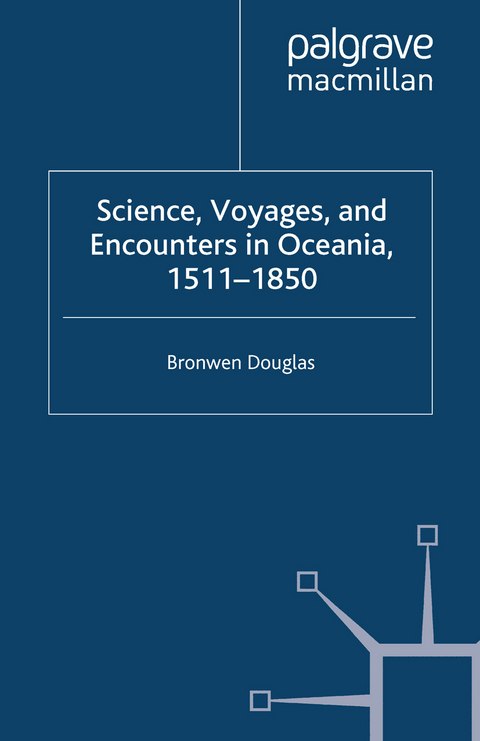 palgrave
macmillan

Science, Voyages, and Encounters in Oceania, 1511–1850

Bronwen Douglas